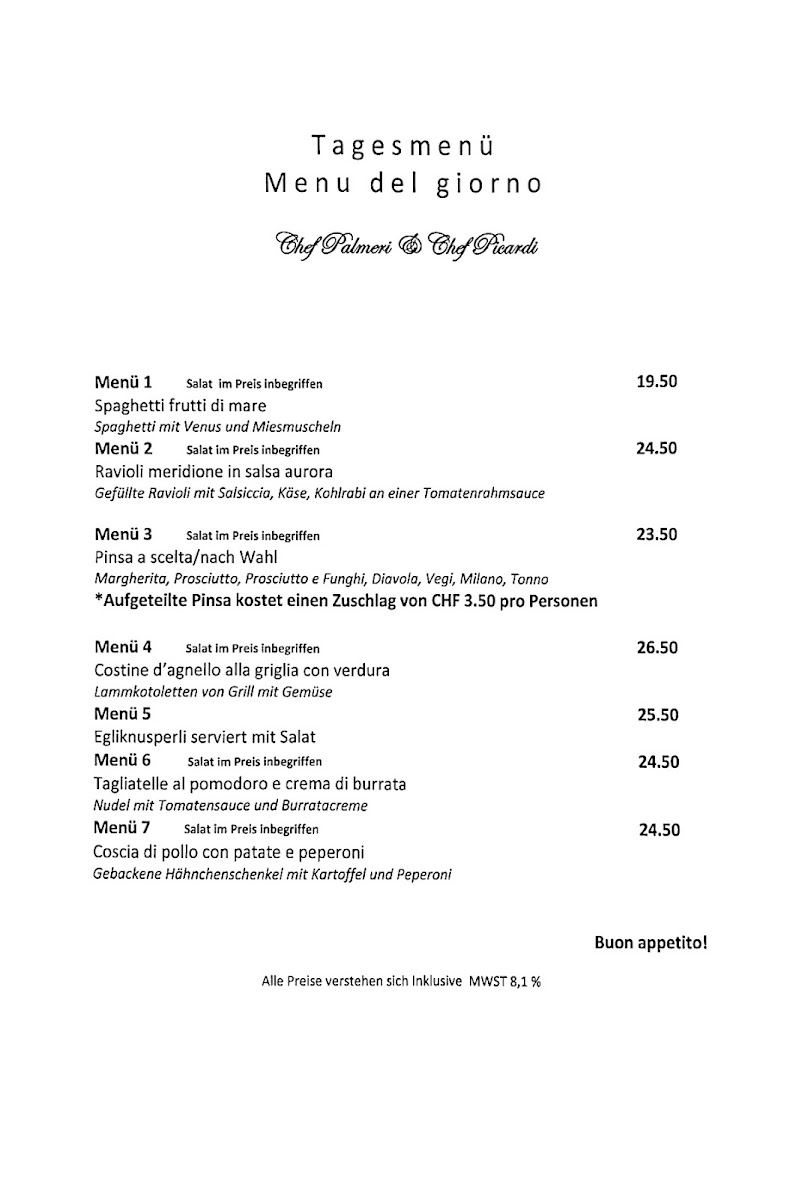 Tagesmenü
Menu del giorno

Chef Palmeri & Chef Picardi

Menü 1 Salat im Preis inbegriffen 19.50
Spaghetti frutti di mare
Spaghetti mit Venus und Miesmuscheln
Menü 2 Salat im Preis inbegriffen 24.50
Ravioli meridione in salsa aurora
Gefüllte Ravioli mit Salsiccia, Käse, Kohlrabi an einer Tomatenrahmsauce

Menü 3 Salat im Preis inbegriffen 23.50
Pinsa a scelta/nach Wahl
Margherita, Prosciutto, Prosciutto e Funghi, Diavola, Vegi, Milano, Tonno
*Aufgeteilte Pinsa kostet einen Zuschlag von CHF 3.50 pro Personen

Menü 4 Salat im Preis inbegriffen 26.50
Costine d'agnello alla griglia con verdura
Lammkotoletten von Grill mit Gemüse
Menü 5 25.50
Egliknusperli serviert mit Salat
Menü 6 Salat im Preis inbegriffen 24.50
Tagliatelle al pomodoro e crema di burrata
Nudel mit Tomatensauce und Burratacreme
Menü 7 Salat im Preis inbegriffen 24.50
Coscia di pollo con patate e peperoni
Gebackene Hähnchenschenkel mit Kartoffel und Peperoni

Buon appetito!

Alle Preise verstehen sich Inklusive MWST 8,1 %